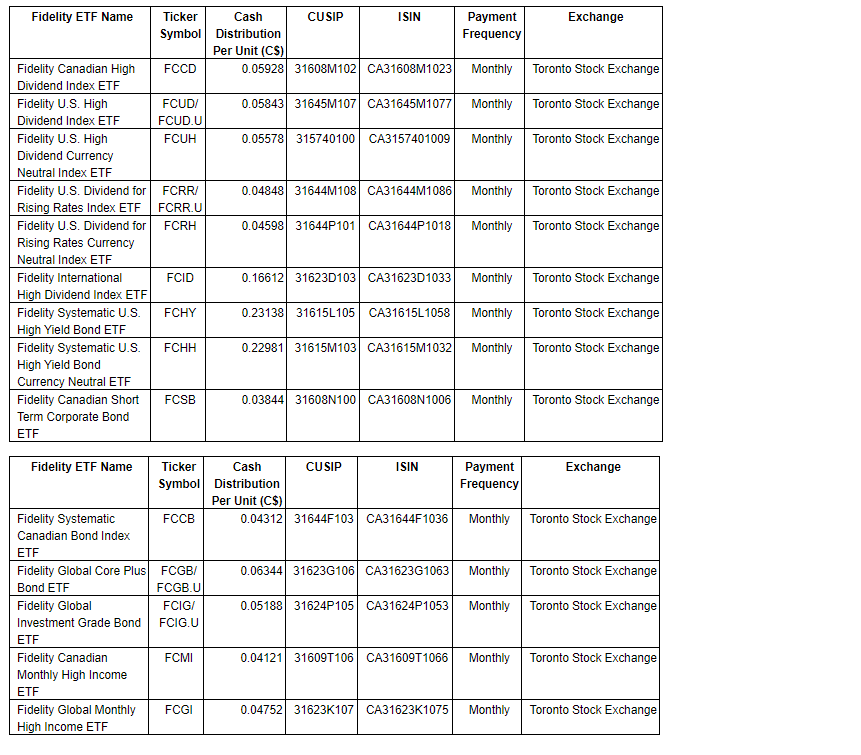 | Fidelity ETF Name | Ticker Symbol | Cash Distribution Per Unit (C$) | CUSIP | ISIN | Payment Frequency | Exchange |
|---|---|---|---|---|---|---|
| Fidelity Canadian High Dividend Index ETF | FCCD | 0.05928 | 31608M102 | CA31608M1023 | Monthly | Toronto Stock Exchange |
| Fidelity U.S. High Dividend Index ETF | FCUD/ FCUD.U | 0.05843 | 31645M107 | CA31645M1077 | Monthly | Toronto Stock Exchange |
| Fidelity U.S. High Dividend Currency Neutral Index ETF | FCUH | 0.05578 | 315740100 | CA3157401009 | Monthly | Toronto Stock Exchange |
| Fidelity U.S. Dividend for Rising Rates Index ETF | FCRR/ FCRR.U | 0.04848 | 31644M108 | CA31644M1086 | Monthly | Toronto Stock Exchange |
| Fidelity U.S. Dividend for Rising Rates Currency Neutral Index ETF | FCRH | 0.04598 | 31644P101 | CA31644P1018 | Monthly | Toronto Stock Exchange |
| Fidelity International High Dividend Index ETF | FCID | 0.16612 | 31623D103 | CA31623D1033 | Monthly | Toronto Stock Exchange |
| Fidelity Systematic U.S. High Yield Bond ETF | FCHY | 0.23138 | 31615L105 | CA31615L1058 | Monthly | Toronto Stock Exchange |
| Fidelity Systematic U.S. High Yield Bond Currency Neutral ETF | FCHH | 0.22981 | 31615M103 | CA31615M1032 | Monthly | Toronto Stock Exchange |
| Fidelity Canadian Short Term Corporate Bond ETF | FCSB | 0.03844 | 31608N100 | CA31608N1006 | Monthly | Toronto Stock Exchange |

| Fidelity ETF Name | Ticker Symbol | Cash Distribution Per Unit (C$) | CUSIP | ISIN | Payment Frequency | Exchange |
|---|---|---|---|---|---|---|
| Fidelity Systematic Canadian Bond Index ETF | FCCB | 0.04312 | 31644F103 | CA31644F1036 | Monthly | Toronto Stock Exchange |
| Fidelity Global Core Plus Bond ETF | FCGB/ FCGB.U | 0.06344 | 31623G106 | CA31623G1063 | Monthly | Toronto Stock Exchange |
| Fidelity Global Investment Grade Bond ETF | FCIG/ FCIG.U | 0.05188 | 31624P105 | CA31624P1053 | Monthly | Toronto Stock Exchange |
| Fidelity Canadian Monthly High Income ETF | FCMI | 0.04121 | 31609T106 | CA31609T1066 | Monthly | Toronto Stock Exchange |
| Fidelity Global Monthly High Income ETF | FCGI | 0.04752 | 31623K107 | CA31623K1075 | Monthly | Toronto Stock Exchange |